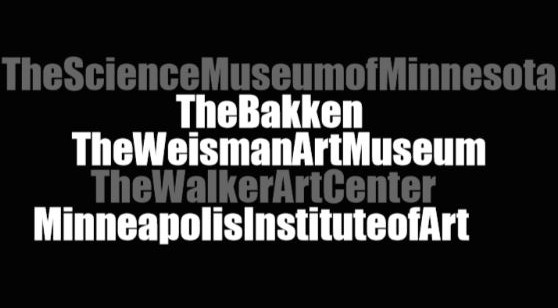 TheScienceMuseumofMinnesota
TheBakken
TheWeismanArtMuseum
TheWalkerArtCenter
MinneapolisInstituteofArt